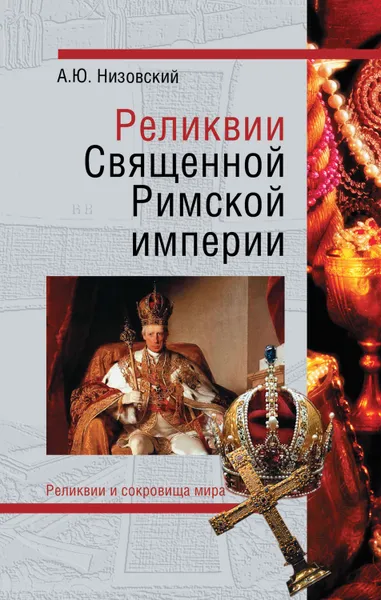 А.Ю. Низовский

Реликвии Священной Римской империи

Реликвии и сокровища мира